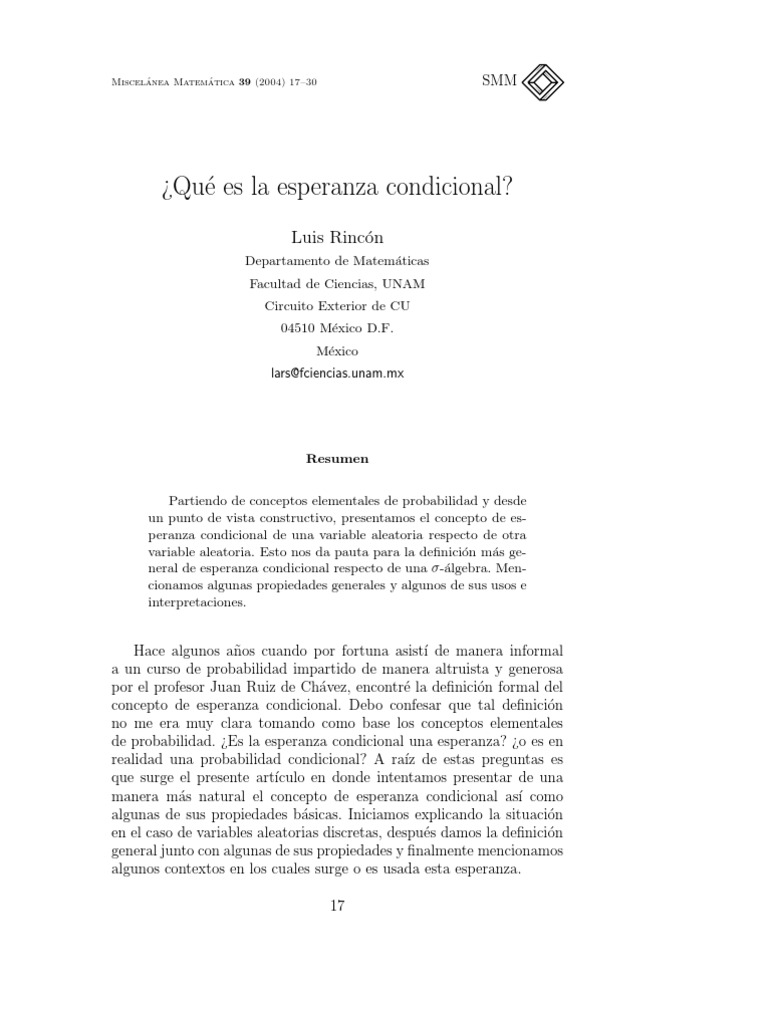 Miscelánea Matemática 39 (2004) 17–30

SMM

¿Qué es la esperanza condicional?

Luis Rincón

Departamento de Matemáticas

Facultad de Ciencias, UNAM

Circuito Exterior de CU

04510 México D.F.

México

lars@fciencias.unam.mx

Resumen

Partiendo de conceptos elementales de probabilidad y desde un punto de vista constructivo, presentamos el concepto de esperanza condicional de una variable aleatoria respecto de otra variable aleatoria. Esto nos da pauta para la definición más general de esperanza condicional respecto de una $\sigma$-álgebra. Mencionamos algunas propiedades generales y algunos de sus usos e interpretaciones.

Hace algunos años cuando por fortuna asistí de manera informal a un curso de probabilidad impartido de manera altruista y generosa por el profesor Juan Ruiz de Chávez, encontré la definición formal del concepto de esperanza condicional. Debo confesar que tal definición no me era muy clara tomando como base los conceptos elementales de probabilidad. ¿Es la esperanza condicional una esperanza? ¿o es en realidad una probabilidad condicional? A raíz de estas preguntas es que surge el presente artículo en donde intentamos presentar de una manera más natural el concepto de esperanza condicional así como algunas de sus propiedades básicas. Iniciamos explicando la situación en el caso de variables aleatorias discretas, después damos la definición general junto con algunas de sus propiedades y finalmente mencionamos algunos contextos en los cuales surge o es usada esta esperanza.

17